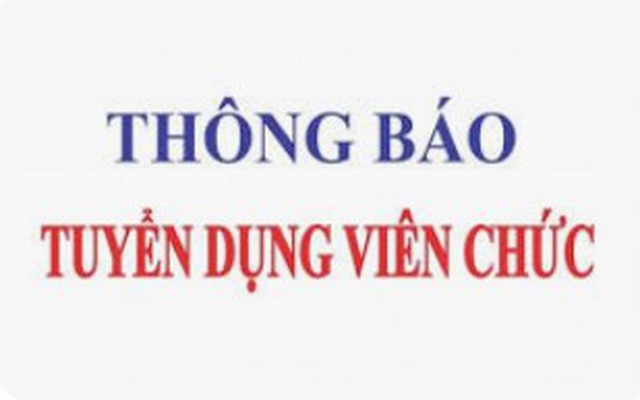 THÔNG BÁO
TUYỂN DỤNG VIÊN CHỨC